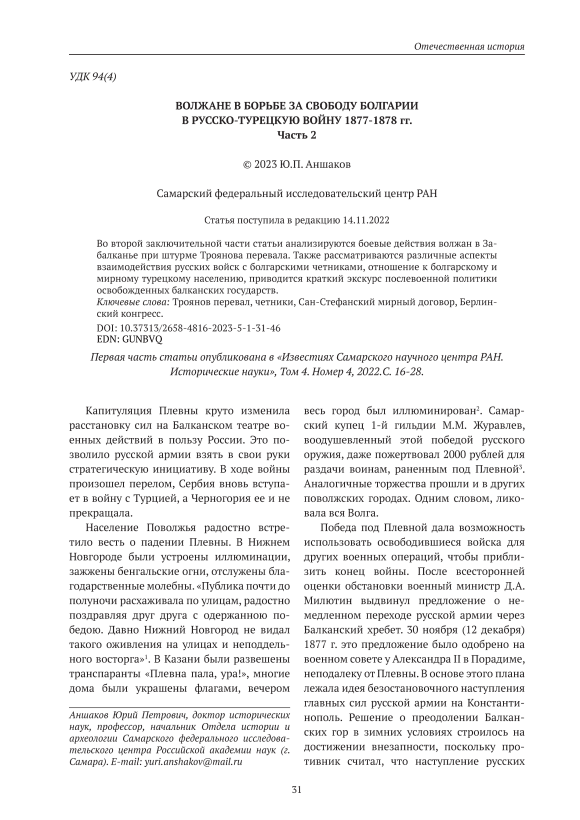 Отечественная история

УДК 94(4)

ВОЛЖАНЕ В БОРЬБЕ ЗА СВОБОДУ БОЛГАРИИ В РУССКО-ТУРЕЦКУЮ ВОЙНУ 1877-1878 гг.
Часть 2

© 2023 Ю.П. Аншаков

Самарский федеральный исследовательский центр РАН

Статья поступила в редакцию 14.11.2022

Во второй заключительной части статьи анализируются боевые действия волжан в Забалканье при штурме Троянова перевала. Также рассматриваются различные аспекты взаимодействия русских войск с болгарскими четниками, отношение к болгарскому и мирному турецкому населению, приводится краткий экскурс послевоенной политики освобожденных балканских государств.
Ключевые слова: Троянов перевал, четники, Сан-Стефанский мирный договор, Берлинский конгресс.
DOI: 10.37313/2658-4816-2023-5-1-31-46
EDN: GUNBVQ

Первая часть статьи опубликована в «Известиях Самарского научного центра РАН. Исторические науки», Том 4. Номер 4, 2022.С. 16-28.

Капитуляция Плевны круто изменила расстановку сил на Балканском театре военных действий в пользу России. Это позволило русской армии взять в свои руки стратегическую инициативу. В ходе войны произошел перелом, Сербия вновь вступает в войну с Турцией, а Черногория ее и не прекращала.

Население Поволжья радостно встретило весть о падении Плевны. В Нижнем Новгороде были устроены иллюминации, зажжены бенгальские огни, отслужены благодарственные молебны. «Публика почти до полуночи расхаживала по улицам, радостно поздравляя друг друга с одержанною победою. Давно Нижний Новгород не видал такого оживления на улицах и неподдельного восторга»$^1$. В Казани были развешены транспаранты «Плевна пала, ура!», многие дома были украшены флагами, вечером

Аншаков Юрий Петрович, доктор исторических наук, профессор, начальник Отдела истории и археологии Самарского федерального исследовательского центра Российской академии наук (г. Самара). E-mail: yuri.anshakov@mail.ru

весь город был иллюминирован$^2$. Самарский купец 1-й гильдии М.М. Журавлев, воодушевленный этой победой русского оружия, даже пожертвовал 2000 рублей для раздачи воинам, раненным под Плевной$^3$. Аналогичные торжества прошли и в других поволжских городах. Одним словом, ликовала вся Волга.

Победа под Плевной дала возможность использовать освободившиеся войска для других военных операций, чтобы приблизить конец войны. После всесторонней оценки обстановки военный министр Д.А. Милютин выдвинул предложение о немедленном переходе русской армии через Балканский хребет. 30 ноября (12 декабря) 1877 г. это предложение было одобрено на военном совете у Александра II в Порадиме, неподалеку от Плевны. В основе этого плана лежала идея безостановочного наступления главных сил русской армии на Константинополь. Решение о преодолении Балканских гор в зимних условиях строилось на достижении внезапности, поскольку противник считал, что наступление русских

31